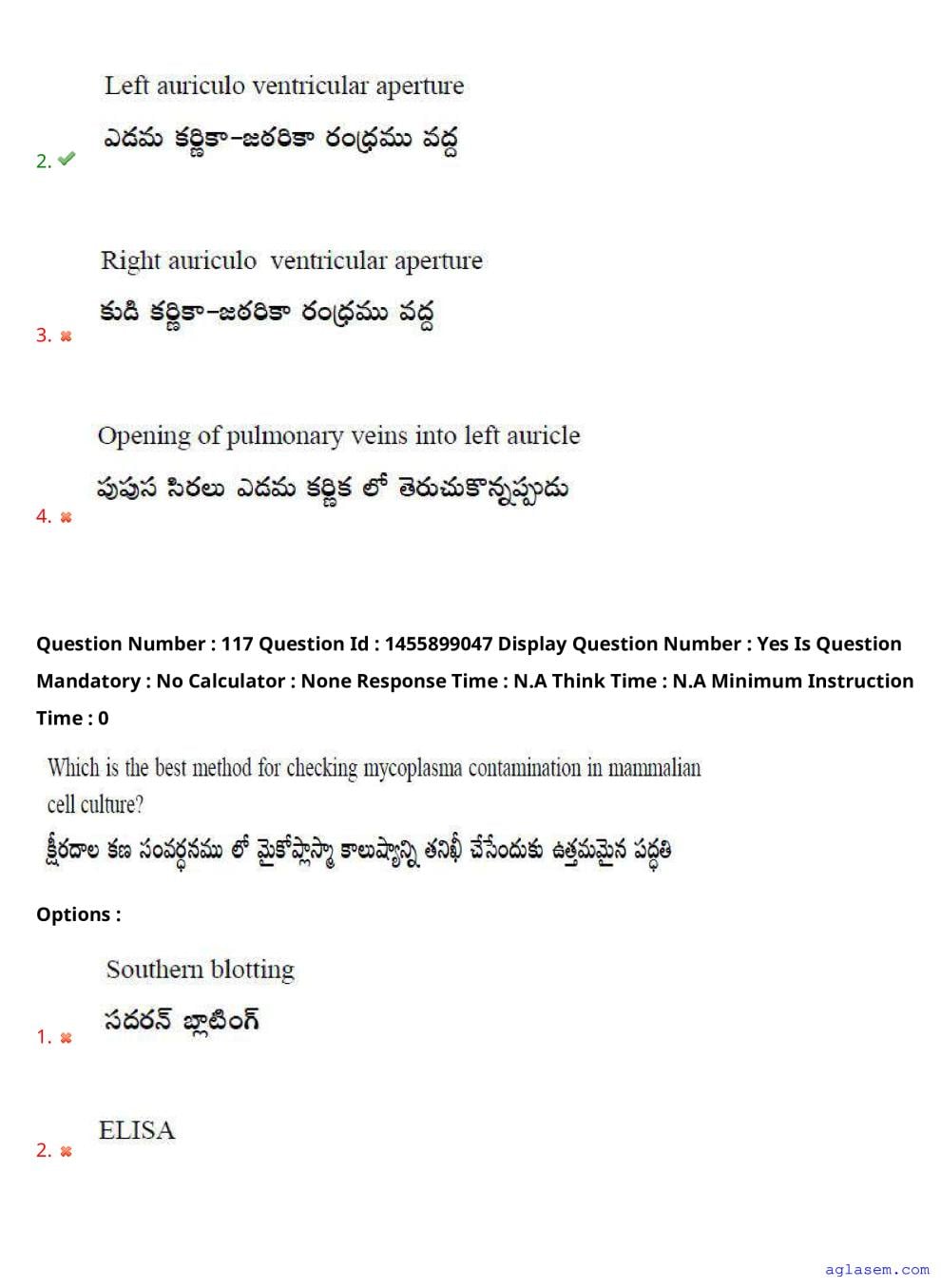 Left auriculo ventricular aperture
ఎడమ కర్ణికా-జఠరికా రంధ్రము వద్ద
2. ✔

Right auriculo ventricular aperture
కుడి కర్ణికా-జఠరికా రంధ్రము వద్ద
3. ✖

Opening of pulmonary veins into left auricle
పుపుస సిరలు ఎడమ కర్ణిక లో తెరుచుకొన్నప్పుడు
4. ✖

Question Number : 117 Question Id : 1455899047 Display Question Number : Yes Is Question Mandatory : No Calculator : None Response Time : N.A Think Time : N.A Minimum Instruction Time : 0

Which is the best method for checking mycoplasma contamination in mammalian cell culture?
క్షీరదాల కణ సంవర్ధనము లో మైకోప్లాస్మా కాలుష్యాన్ని తనిఖీ చేసేందుకు ఉత్తమమైన పద్ధతి

Options :

Southern blotting
సదరన్ బ్లాటింగ్
1. ✖

ELISA
2. ✖

aglasem.com